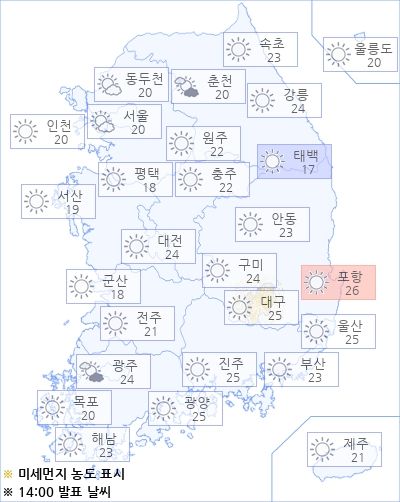 속초
23

울릉도
20

동두천
20

춘천
20

강릉
24

인천
20

서울
20

원주
22

태백
17

평택
18

충주
22

서산
19

안동
23

대전
24

구미
24

포항
26

군산
18

대구
25

전주
21

울산
25

광주
24

진주
25

부산
23

목포
20

광양
25

해남
23

제주
21

※ 미세먼지 농도 표시
※ 14:00 발표 날씨